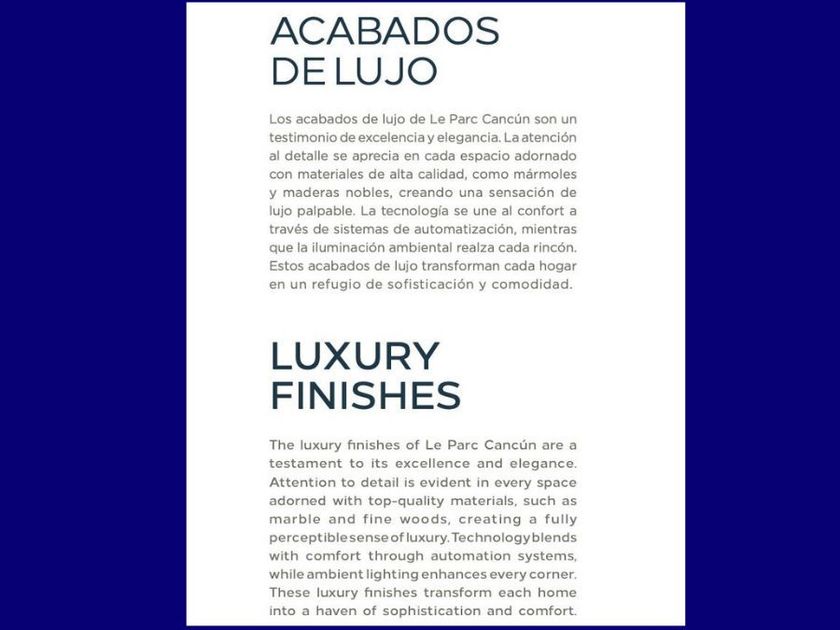 ACABADOS DE LUJO

Los acabados de lujo de Le Parc Cancún son un testimonio de excelencia y elegancia. La atención al detalle se aprecia en cada espacio adornado con materiales de alta calidad, como mármoles y maderas nobles, creando una sensación de lujo palpable. La tecnología se une al confort a través de sistemas de automatización, mientras que la iluminación ambiental realza cada rincón. Estos acabados de lujo transforman cada hogar en un refugio de sofisticación y comodidad.

LUXURY FINISHES

The luxury finishes of Le Parc Cancún are a testament to its excellence and elegance. Attention to detail is evident in every space adorned with top-quality materials, such as marble and fine woods, creating a fully perceptible sense of luxury. Technology blends with comfort through automation systems, while ambient lighting enhances every corner. These luxury finishes transform each home into a haven of sophistication and comfort.